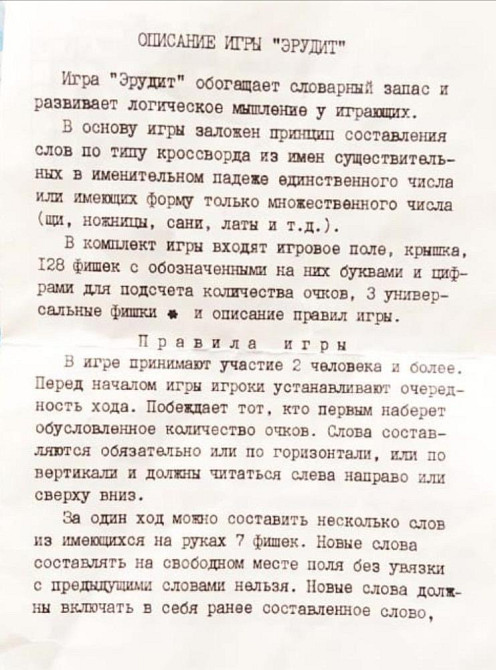 ОПИСАНИЕ ИГРЫ "ЭРУДИТ"

Игра "Эрудит" обогащает словарный запас и развивает логическое мышление у играющих.

В основу игры заложен принцип составления слов по типу кроссворда из имен существительных в именительном падеже единственного числа или имеющих форму только множественного числа (щи, ножницы, сани, латы и т.д.).

В комплект игры входят игровое поле, крышка, 128 фишек с обозначенными на них буквами и цифрами для подсчета количества очков, 3 универсальные фишки * и описание правил игры.

Правила игры

В игре принимают участие 2 человека и более. Перед началом игры игроки устанавливают очередность хода. Побеждает тот, кто первым наберет обусловленное количество очков. Слова составляются обязательно или по горизонтали, или по вертикали и должны читаться слева направо или сверху вниз.

За один ход можно составить несколько слов из имеющихся на руках 7 фишек. Новые слова составлять на свободном месте поля без увязки с предыдущими словами нельзя. Новые слова должны включать в себя ранее составленное слово,